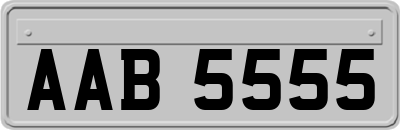 AAB 5555